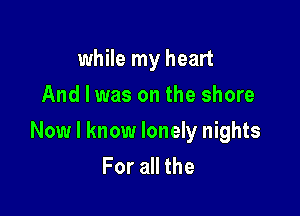 while my heart
And I was on the shore
Now I know lonely nights
For all the